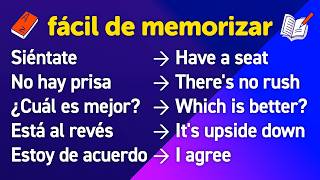 fácil de memorizar

Siéntate → Have a seat
No hay prisa → There's no rush
¿Cuál es mejor? → Which is better?
Está al revés → It's upside down
Estoy de acuerdo → I agree